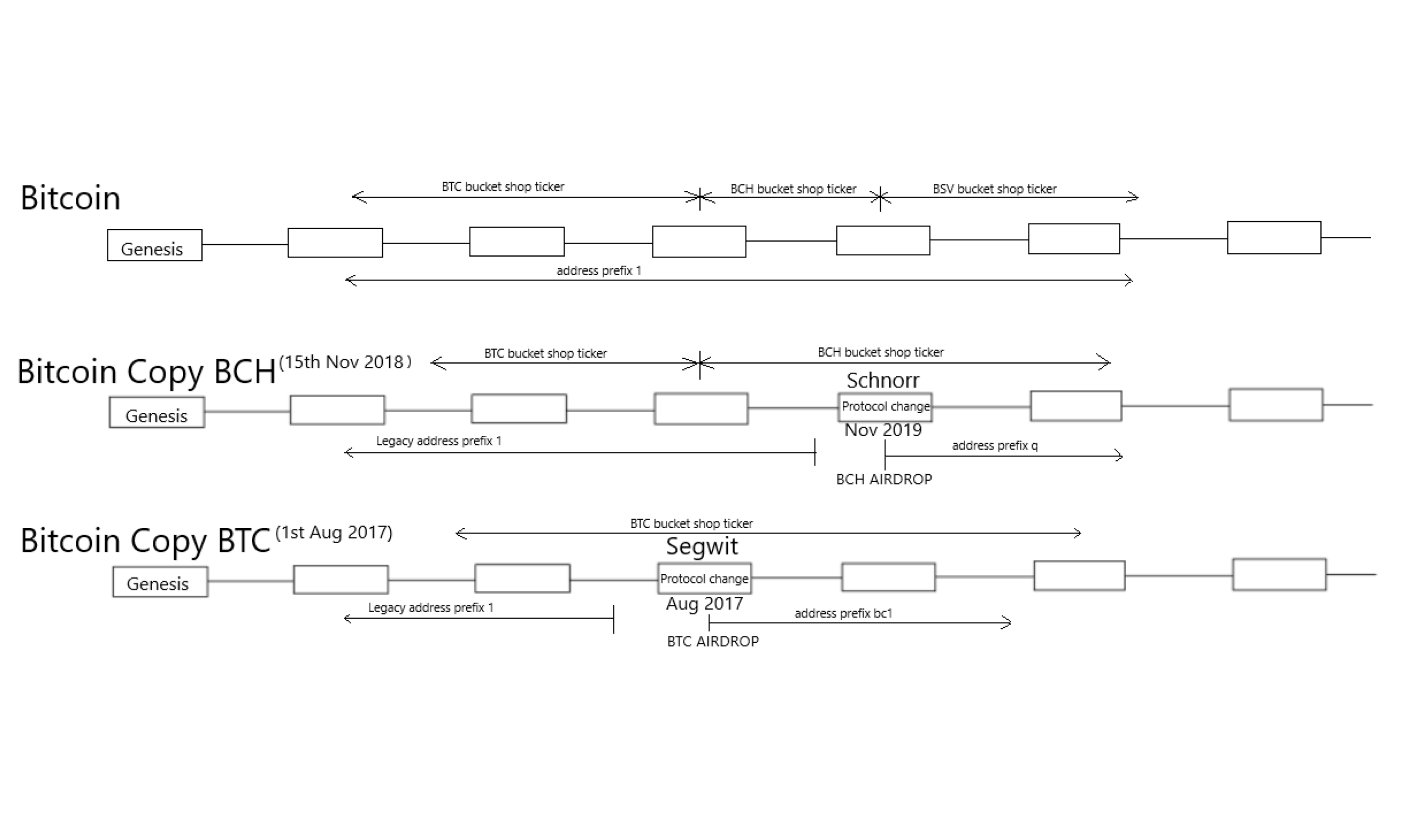 Bitcoin

BTC bucket shop ticker
BCH bucket shop ticker
BSV bucket shop ticker

Genesis

address prefix 1

Bitcoin Copy BCH (15th Nov 2018)

BTC bucket shop ticker
BCH bucket shop ticker

Schnorr

Genesis

Protocol change

Nov 2019

Legacy address prefix 1
address prefix q

BCH AIRDROP

Bitcoin Copy BTC (1st Aug 2017)

BTC bucket shop ticker

Segwit

Genesis

Protocol change

Aug 2017

Legacy address prefix 1
address prefix bc1

BTC AIRDROP